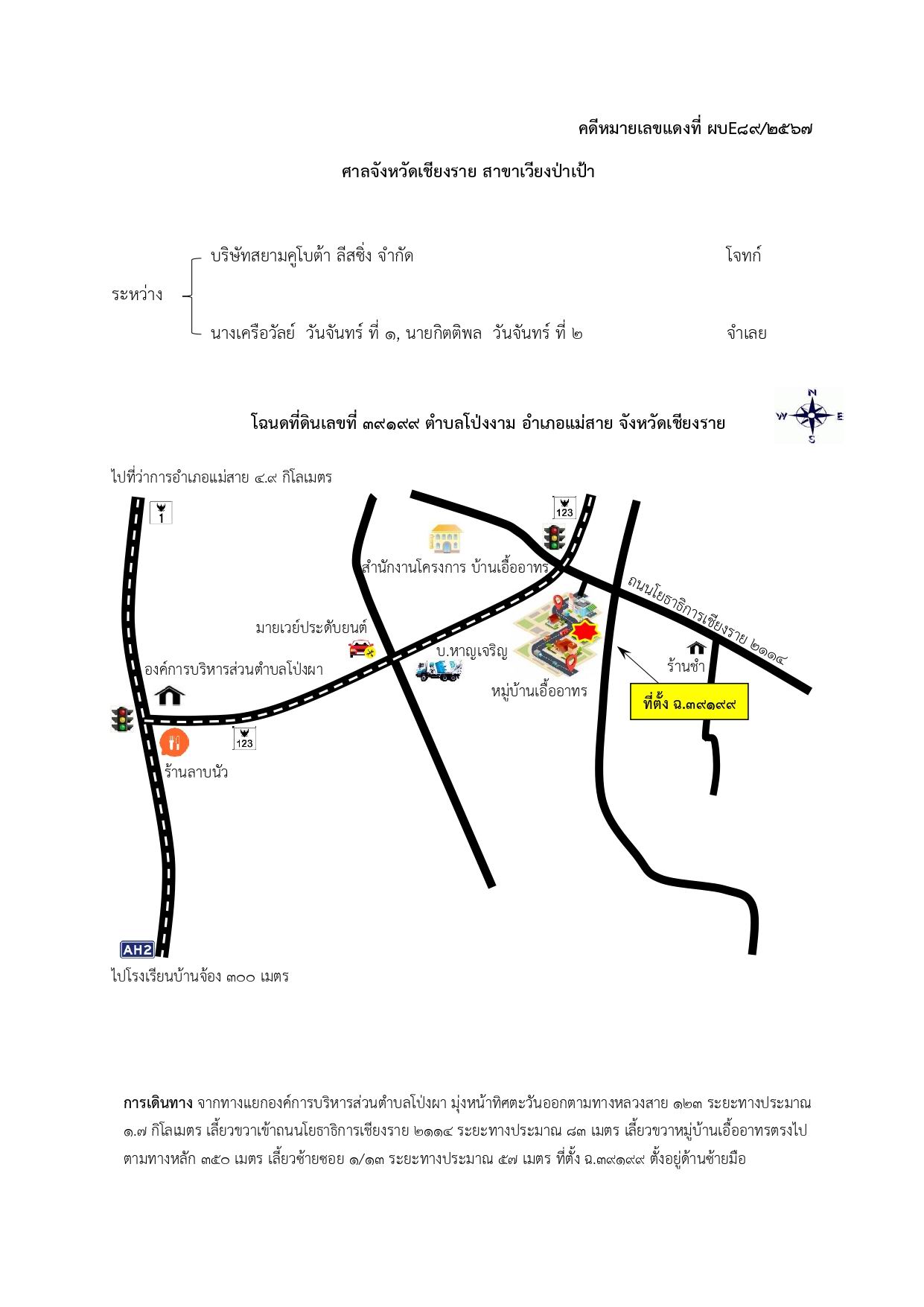 คดีหมายเลขแดงที่ ผบE๘๙/๒๕๖๗

ศาลจังหวัดเชียงราย สาขาเวียงป่าเป้า

ระหว่าง

บริษัทสยามคูโบต้า ลีสซิ่ง จำกัด โจทก์

นางเครือวัลย์ วันจันทร์ ที่ ๑, นายกิตติพล วันจันทร์ ที่ ๒ จำเลย

โฉนดที่ดินเลขที่ ๓๙๑๙๙ ตำบลโป่งงาม อำเภอแม่สาย จังหวัดเชียงราย

N
W E
S

ไปที่ว่าการอำเภอแม่สาย ๔.๙ กิโลเมตร

1

123

สำนักงานโครงการ บ้านเอื้ออาทร

ถนนโยธาธิการเชียงราย ๒๑๑๔

มายเวย์ประดับยนต์

บ.หาญเจริญ

องค์การบริหารส่วนตำบลโป่งผา

ร้านชำ

หมู่บ้านเอื้ออาทร

ที่ตั้ง ฉ.๓๙๑๙๙

123

ร้านลาบนัว

AH2

ไปโรงเรียนบ้านจ้อง ๓๐๐ เมตร

การเดินทาง จากทางแยกองค์การบริหารส่วนตำบลโป่งผา มุ่งหน้าทิศตะวันออกตามทางหลวงสาย ๑๒๓ ระยะทางประมาณ ๑.๗ กิโลเมตร เลี้ยวขวาเข้าถนนโยธาธิการเชียงราย ๒๑๑๔ ระยะทางประมาณ ๘๓ เมตร เลี้ยวขวาหมู่บ้านเอื้ออาทรตรงไปตามทางหลัก ๓๕๐ เมตร เลี้ยวซ้ายซอย ๑/๑๓ ระยะทางประมาณ ๕๗ เมตร ที่ตั้ง ฉ.๓๙๑๙๙ ตั้งอยู่ด้านซ้ายมือ